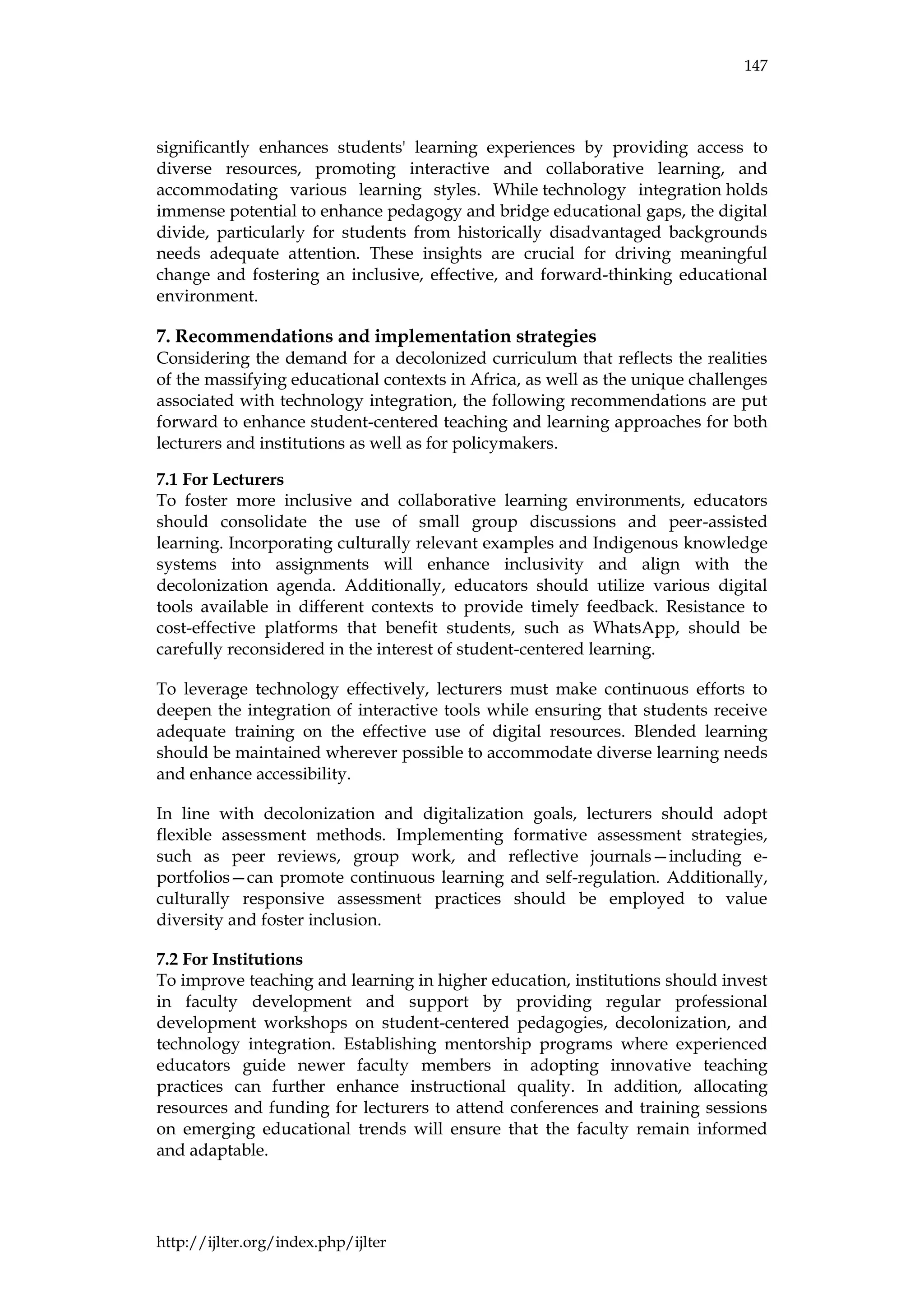 147

significantly enhances students' learning experiences by providing access to diverse resources, promoting interactive and collaborative learning, and accommodating various learning styles. While technology integration holds immense potential to enhance pedagogy and bridge educational gaps, the digital divide, particularly for students from historically disadvantaged backgrounds needs adequate attention. These insights are crucial for driving meaningful change and fostering an inclusive, effective, and forward-thinking educational environment.

7. Recommendations and implementation strategies
Considering the demand for a decolonized curriculum that reflects the realities of the massifying educational contexts in Africa, as well as the unique challenges associated with technology integration, the following recommendations are put forward to enhance student-centered teaching and learning approaches for both lecturers and institutions as well as for policymakers.

7.1 For Lecturers
To foster more inclusive and collaborative learning environments, educators should consolidate the use of small group discussions and peer-assisted learning. Incorporating culturally relevant examples and Indigenous knowledge systems into assignments will enhance inclusivity and align with the decolonization agenda. Additionally, educators should utilize various digital tools available in different contexts to provide timely feedback. Resistance to cost-effective platforms that benefit students, such as WhatsApp, should be carefully reconsidered in the interest of student-centered learning.

To leverage technology effectively, lecturers must make continuous efforts to deepen the integration of interactive tools while ensuring that students receive adequate training on the effective use of digital resources. Blended learning should be maintained wherever possible to accommodate diverse learning needs and enhance accessibility.

In line with decolonization and digitalization goals, lecturers should adopt flexible assessment methods. Implementing formative assessment strategies, such as peer reviews, group work, and reflective journals—including e-portfolios—can promote continuous learning and self-regulation. Additionally, culturally responsive assessment practices should be employed to value diversity and foster inclusion.

7.2 For Institutions
To improve teaching and learning in higher education, institutions should invest in faculty development and support by providing regular professional development workshops on student-centered pedagogies, decolonization, and technology integration. Establishing mentorship programs where experienced educators guide newer faculty members in adopting innovative teaching practices can further enhance instructional quality. In addition, allocating resources and funding for lecturers to attend conferences and training sessions on emerging educational trends will ensure that the faculty remain informed and adaptable.

http://ijlter.org/index.php/ijlter